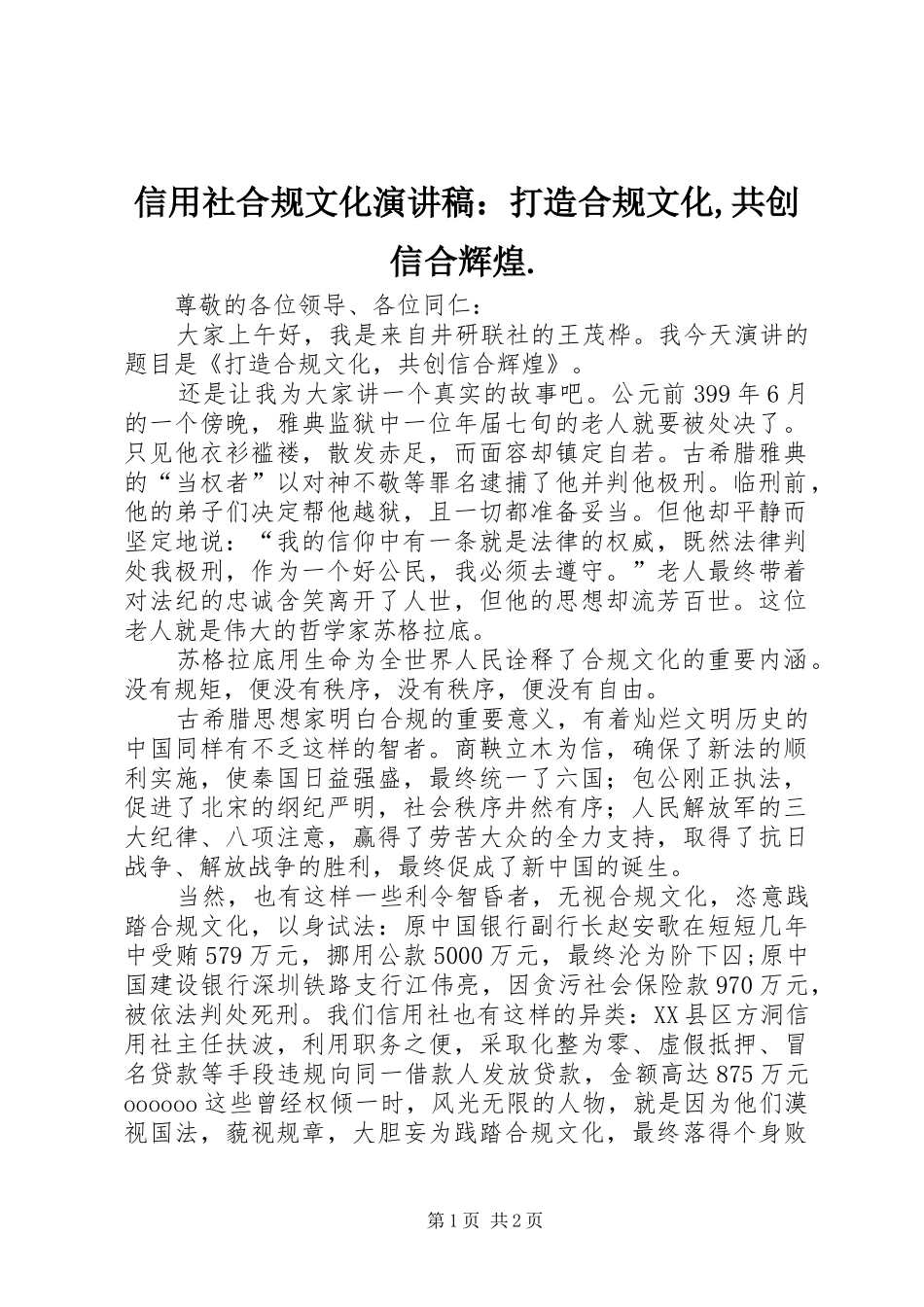 信用社合规文化演讲稿：打造合规文化,共创信合辉煌.

尊敬的各位领导、各位同仁：

大家上午好，我是来自井研联社的王茂桦。我今天演讲的题目是《打造合规文化，共创信合辉煌》。

还是让我为大家讲一个真实的故事吧。公元前399年6月的一个傍晚，雅典监狱中一位年届七旬的老人就要被处决了。只见他衣衫褴褛，散发赤足，而面容却镇定自若。古希腊雅典的“当权者”以对神不敬等罪名逮捕了他并判他极刑。临刑前，他的弟子们决定帮他越狱，且一切都准备妥当。但他却平静而坚定地说：“我的信仰中有一条就是法律的权威，既然法律判处我极刑，作为一个好公民，我必须去遵守。”老人最终带着对法纪的忠诚含笑离开了人世，但他的思想却流芳百世。这位老人就是伟大的哲学家苏格拉底。

苏格拉底用生命为全世界人民诠释了合规文化的重要内涵。没有规矩，便没有秩序，没有秩序，便没有自由。

古希腊思想家明白合规的重要意义，有着灿烂文明历史的中国同样有不乏这样的智者。商鞅立木为信，确保了新法的顺利实施，使秦国日益强盛，最终统一了六国；包公刚正执法，促进了北宋的纲纪严明，社会秩序井然有序；人民解放军的三大纪律、八项注意，赢得了劳苦大众的全力支持，取得了抗日战争、解放战争的胜利，最终促成了新中国的诞生。

当然，也有这样一些利令智昏者，无视合规文化，恣意践踏合规文化，以身试法：原中国银行副行长赵安歌在短短几年中受贿579万元，挪用公款5000万元，最终沦为阶下囚;原中国建设银行深圳铁路支行江伟亮，因贪污社会保险款970万元，被依法判处死刑。我们信用社也有这样的异类：XX县区方洞信用社主任扶波，利用职务之便，采取化整为零、虚假抵押、冒名贷款等手段违规向同一借款人发放贷款，金额高达875万元oooooo这些曾经权倾一时，风光无限的人物，就是因为他们漠视国法，藐视规章，大胆妄为践踏合规文化，最终落得个身败

第1页 共2页